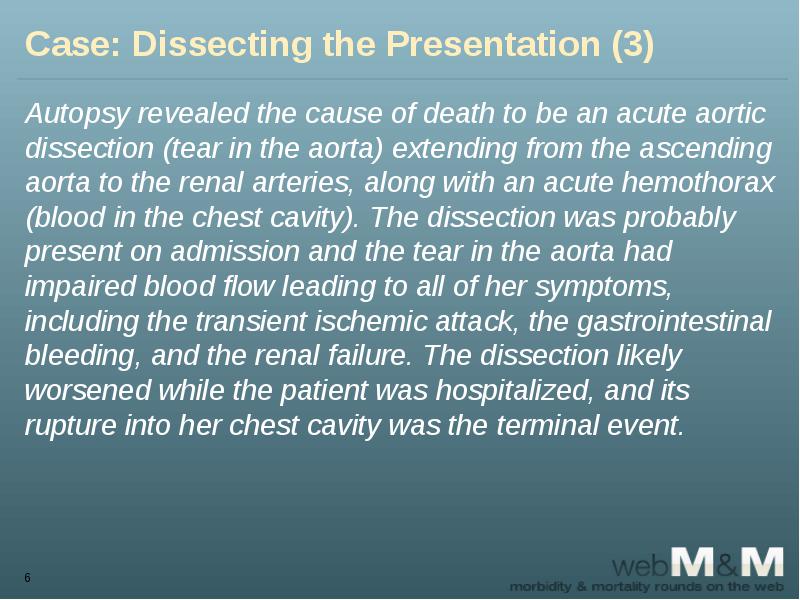 Case: Dissecting the Presentation (3)

Autopsy revealed the cause of death to be an acute aortic dissection (tear in the aorta) extending from the ascending aorta to the renal arteries, along with an acute hemothorax (blood in the chest cavity). The dissection was probably present on admission and the tear in the aorta had impaired blood flow leading to all of her symptoms, including the transient ischemic attack, the gastrointestinal bleeding, and the renal failure. The dissection likely worsened while the patient was hospitalized, and its rupture into her chest cavity was the terminal event.

6

webM&M
morbidity & mortality rounds on the web